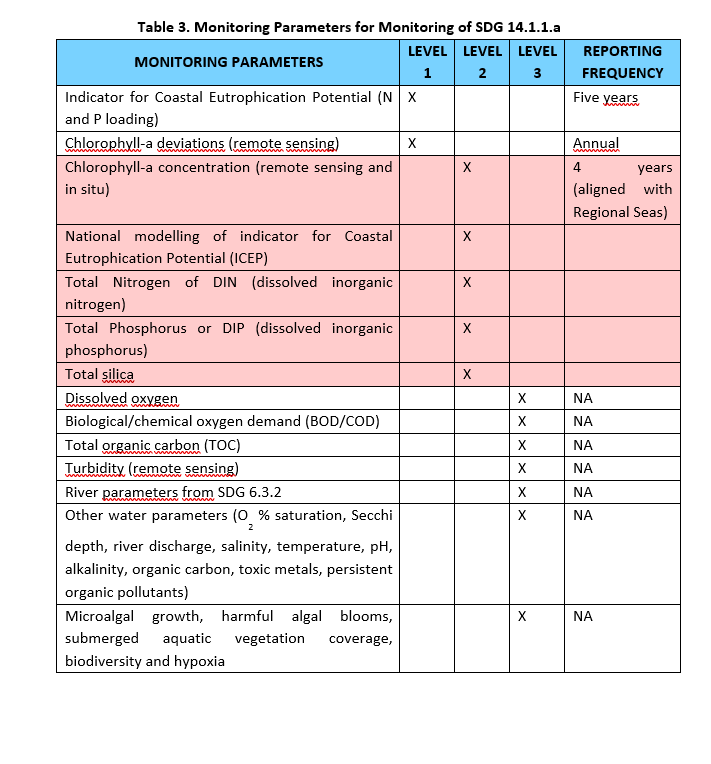 Table 3. Monitoring Parameters for Monitoring of SDG 14.1.1.a

| MONITORING PARAMETERS | LEVEL 1 | LEVEL 2 | LEVEL 3 | REPORTING FREQUENCY |
|---|---|---|---|---|
| Indicator for Coastal Eutrophication Potential (N and P loading) | X | | | Five years |
| Chlorophyll-a deviations (remote sensing) | X | | | Annual |
| Chlorophyll-a concentration (remote sensing and in situ) | | X | | 4 years (aligned with Regional Seas) |
| National modelling of indicator for Coastal Eutrophication Potential (ICEP) | | X | | |
| Total Nitrogen of DIN (dissolved inorganic nitrogen) | | X | | |
| Total Phosphorus or DIP (dissolved inorganic phosphorus) | | X | | |
| Total silica | | X | | |
| Dissolved oxygen | | | X | NA |
| Biological/chemical oxygen demand (BOD/COD) | | | X | NA |
| Total organic carbon (TOC) | | | X | NA |
| Turbidity (remote sensing) | | | X | NA |
| River parameters from SDG 6.3.2 | | | X | NA |
| Other water parameters ($O_2$ % saturation, Secchi depth, river discharge, salinity, temperature, pH, alkalinity, organic carbon, toxic metals, persistent organic pollutants) | | | X | NA |
| Microalgal growth, harmful algal blooms, submerged aquatic vegetation coverage, biodiversity and hypoxia | | | X | NA |